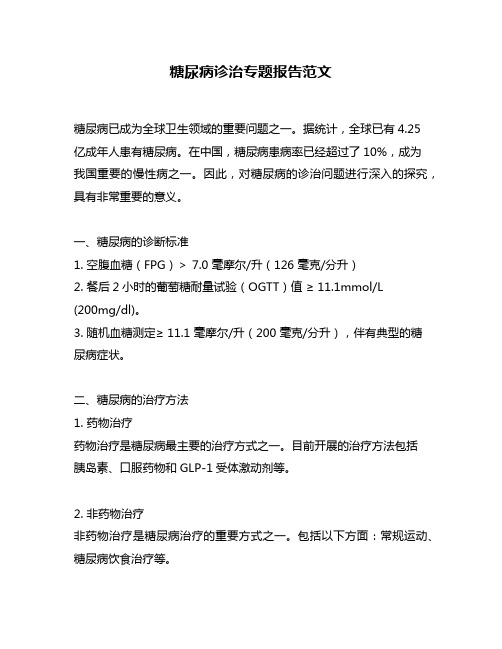 糖尿病诊治专题报告范文

糖尿病已成为全球卫生领域的重要问题之一。据统计，全球已有 4.25 亿成年人患有糖尿病。在中国，糖尿病患病率已经超过了 10%，成为我国重要的慢性病之一。因此，对糖尿病的诊治问题进行深入的探究，具有非常重要的意义。

一、糖尿病的诊断标准
1. 空腹血糖（FPG）> 7.0 毫摩尔/升（126 毫克/分升）
2. 餐后 2 小时的葡萄糖耐量试验（OGTT）值 ≥ 11.1mmol/L (200mg/dl)。
3. 随机血糖测定≥ 11.1 毫摩尔/升（200 毫克/分升），伴有典型的糖尿病症状。

二、糖尿病的治疗方法
1. 药物治疗
药物治疗是糖尿病最主要的治疗方式之一。目前开展的治疗方法包括胰岛素、口服药物和 GLP-1 受体激动剂等。

2. 非药物治疗
非药物治疗是糖尿病治疗的重要方式之一。包括以下方面：常规运动、糖尿病饮食治疗等。